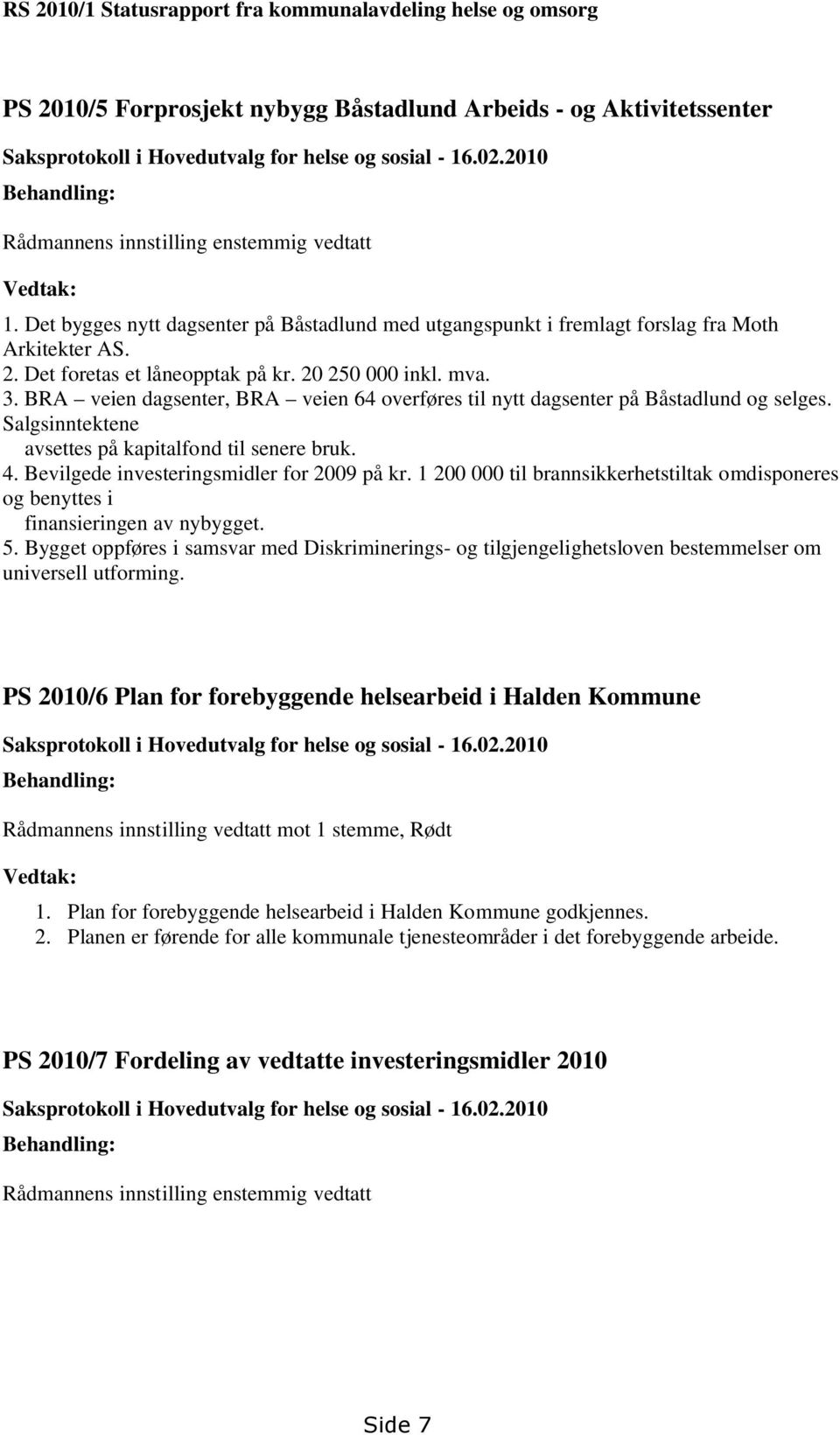 RS 2010/1 Statusrapport fra kommunalavdeling helse og omsorg

PS 2010/5 Forprosjekt nybygg Båstadlund Arbeids - og Aktivitetssenter

Saksprotokoll i Hovedutvalg for helse og sosial - 16.02.2010

Behandling:

Rådmannens innstilling enstemmig vedtatt

Vedtak:

1. Det bygges nytt dagsenter på Båstadlund med utgangspunkt i fremlagt forslag fra Moth Arkitekter AS.
2. Det foretas et låneopptak på kr. 20 250 000 inkl. mva.
3. BRA – veien dagsenter, BRA – veien 64 overføres til nytt dagsenter på Båstadlund og selges. Salgsinntektene avsettes på kapitalfond til senere bruk.
4. Bevilgede investeringsmidler for 2009 på kr. 1 200 000 til brannsikkerhetstiltak omdisponeres og benyttes i finansieringen av nybygget.
5. Bygget oppføres i samsvar med Diskriminerings- og tilgjengelighetsloven bestemmelser om universell utforming.

PS 2010/6 Plan for forebyggende helsearbeid i Halden Kommune

Saksprotokoll i Hovedutvalg for helse og sosial - 16.02.2010

Behandling:

Rådmannens innstilling vedtatt mot 1 stemme, Rødt

Vedtak:

1. Plan for forebyggende helsearbeid i Halden Kommune godkjennes.
2. Planen er førende for alle kommunale tjenesteområder i det forebyggende arbeide.

PS 2010/7 Fordeling av vedtatte investeringsmidler 2010

Saksprotokoll i Hovedutvalg for helse og sosial - 16.02.2010

Behandling:

Rådmannens innstilling enstemmig vedtatt

Side 7